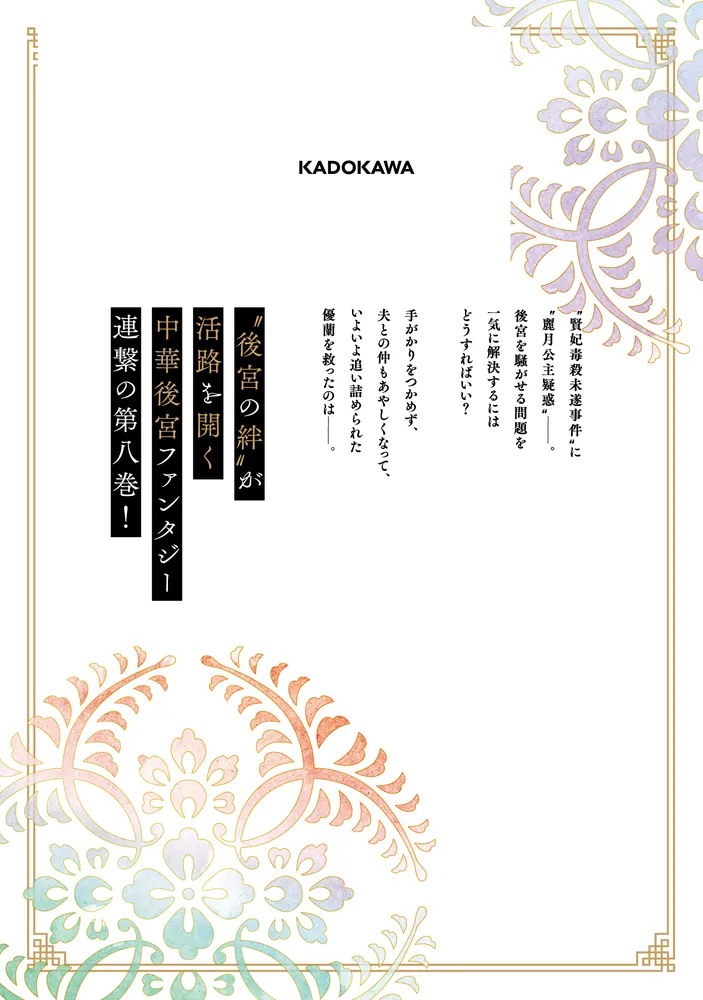 KADOKAWA

〝賢妃毒殺未遂事件〟に
〝麗月公主疑惑〟――。
後宮を騒がせる問題を
一気に解決するには
どうすればいい？

手がかりをつかめず、
夫との仲もあやしくなって、
いよいよ追い詰められた
優蘭を救ったのは――。

〝後宮の絆〟が
活路を開く
中華後宮ファンタジー
連繋の第八巻！